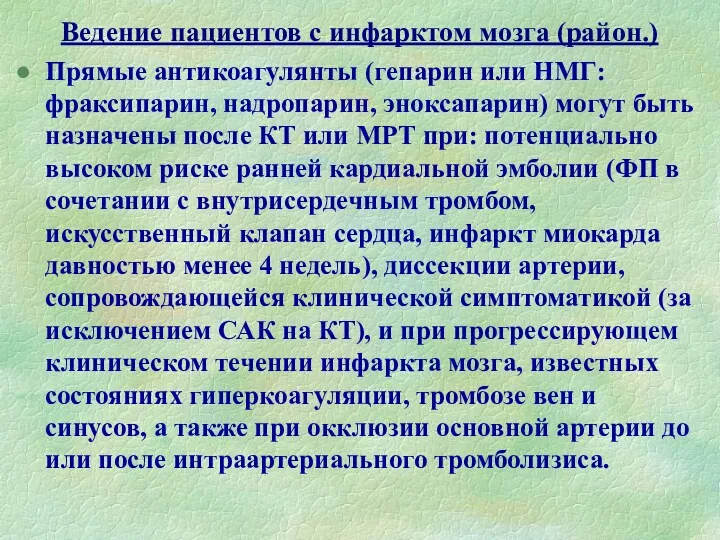 Ведение пациентов с инфарктом мозга (район.)

Прямые антикоагулянты (гепарин или НМГ: фраксипарин, надропарин, эноксапарин) могут быть назначены после КТ или МРТ при: потенциально высоком риске ранней кардиальной эмболии (ФП в сочетании с внутрисердечным тромбом, искусственный клапан сердца, инфаркт миокарда давностью менее 4 недель), диссекции артерии, сопровождающейся клинической симптоматикой (за исключением САК на КТ), и при прогрессирующем клиническом течении инфаркта мозга, известных состояниях гиперкоагуляции, тромбозе вен и синусов, а также при окклюзии основной артерии до или после интраартериального тромболизиса.